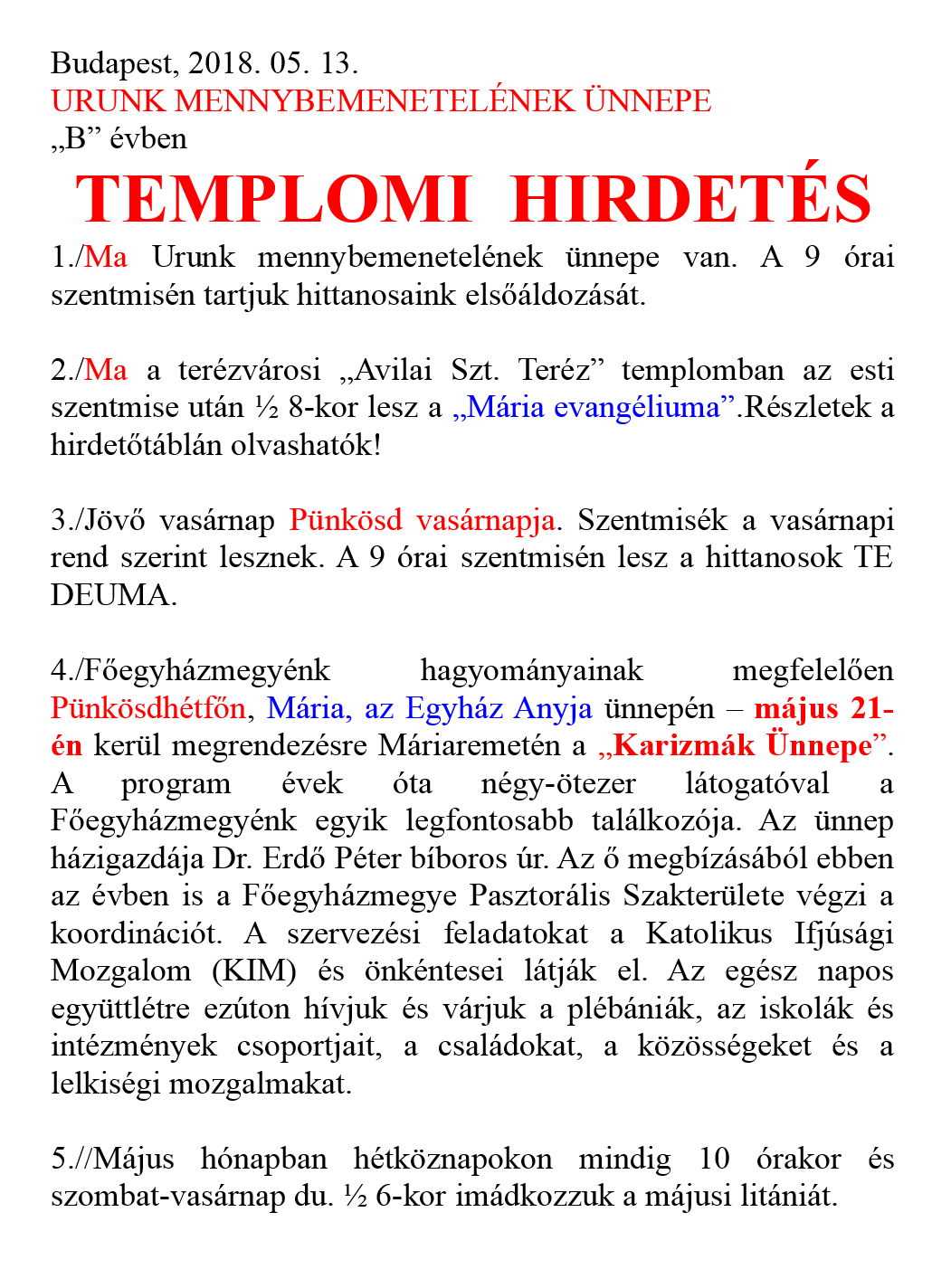 Budapest, 2018. 05. 13.
URUNK MENNYBEMENETELÉNEK ÜNNEPE
„B” évben

TEMPLOMI HIRDETÉS

1./Ma Urunk mennybemenetelének ünnepe van. A 9 órai szentmisén tartjuk hittanosaink elsőáldozását.

2./Ma a terézvárosi „Avilai Szt. Teréz” templomban az esti szentmise után ½ 8-kor lesz a „Mária evangéliuma”.Részletek a hirdetőtáblán olvashatók!

3./Jövő vasárnap Pünkösd vasárnapja. Szentmisék a vasárnapi rend szerint lesznek. A 9 órai szentmisén lesz a hittanosok TE DEUMA.

4./Főegyházmegyénk hagyományainak megfelelően Pünkösdhétfőn, Mária, az Egyház Anyja ünnepén – május 21-én kerül megrendezésre Máriaremetén a „Karizmák Ünnepe”. A program évek óta négy-ötezer látogatóval a Főegyházmegyénk egyik legfontosabb találkozója. Az ünnep házigazdája Dr. Erdő Péter bíboros úr. Az ő megbízásából ebben az évben is a Főegyházmegye Pasztorális Szakterülete végzi a koordinációt. A szervezési feladatokat a Katolikus Ifjúsági Mozgalom (KIM) és önkéntesei látják el. Az egész napos együttlétre ezúton hívjuk és várjuk a plébániák, az iskolák és intézmények csoportjait, a családokat, a közösségeket és a lelkiségi mozgalmakat.

5.//Május hónapban hétköznapokon mindig 10 órakor és szombat-vasárnap du. ½ 6-kor imádkozzuk a májusi litániát.